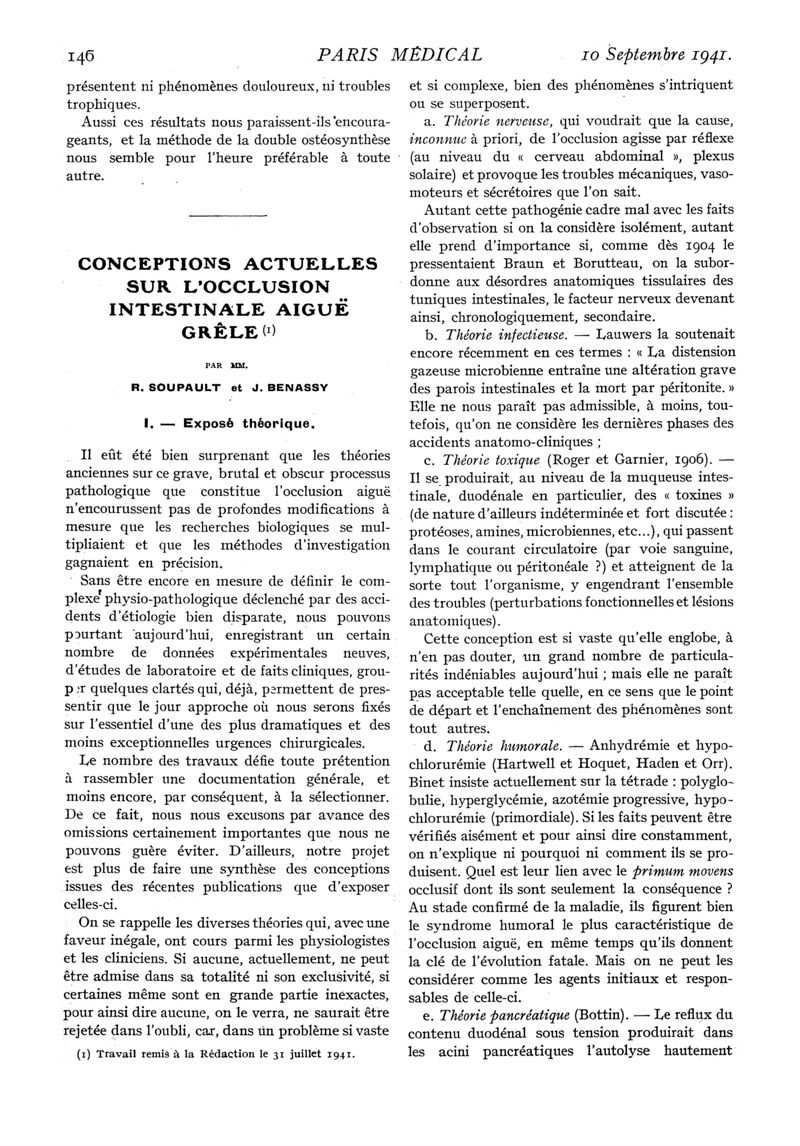 146 PARIS MÉDICAL 10 Septembre 1941.

présentent ni phénomènes douloureux, ni troubles trophiques.

Aussi ces résultats nous paraissent-ils encourageants, et la méthode de la double ostéosynthèse nous semble pour l'heure préférable à toute autre.

CONCEPTIONS ACTUELLES SUR L'OCCLUSION INTESTINALE AIGUË GRÊLE (1)

PAR MM.

R. SOUPAULT et J. BENASSY

I. — Exposé théorique.

Il eût été bien surprenant que les théories anciennes sur ce grave, brutal et obscur processus pathologique que constitue l'occlusion aiguë n'encourussent pas de profondes modifications à mesure que les recherches biologiques se multipliaient et que les méthodes d'investigation gagnaient en précision.

Sans être encore en mesure de définir le complexe physio-pathologique déclenché par des accidents d'étiologie bien disparate, nous pouvons pourtant aujourd'hui, enregistrant un certain nombre de données expérimentales neuves, d'études de laboratoire et de faits cliniques, grouper quelques clartés qui, déjà, permettent de pressentir que le jour approche où nous serons fixés sur l'essentiel d'une des plus dramatiques et des moins exceptionnelles urgences chirurgicales.

Le nombre des travaux défie toute prétention à rassembler une documentation générale, et moins encore, par conséquent, à la sélectionner. De ce fait, nous nous excusons par avance des omissions certainement importantes que nous ne pouvons guère éviter. D'ailleurs, notre projet est plus de faire une synthèse des conceptions issues des récentes publications que d'exposer celles-ci.

On se rappelle les diverses théories qui, avec une faveur inégale, ont cours parmi les physiologistes et les cliniciens. Si aucune, actuellement, ne peut être admise dans sa totalité ni son exclusivité, si certaines même sont en grande partie inexactes, pour ainsi dire aucune, on le verra, ne saurait être rejetée dans l'oubli, car, dans un problème si vaste

(1) Travail remis à la Rédaction le 31 juillet 1941.

et si complexe, bien des phénomènes s'intriquent ou se superposent.

a. Théorie nerveuse, qui voudrait que la cause, inconnue à priori, de l'occlusion agisse par réflexe (au niveau du « cerveau abdominal », plexus solaire) et provoque les troubles mécaniques, vasomoteurs et sécrétoires que l'on sait.

Autant cette pathogénie cadre mal avec les faits d'observation si on la considère isolément, autant elle prend d'importance si, comme dès 1904 le pressentaient Braun et Borutteau, on la subordonne aux désordres anatomiques tissulaires des tuniques intestinales, le facteur nerveux devenant ainsi, chronologiquement, secondaire.

b. Théorie infectieuse. — Lauwers la soutenait encore récemment en ces termes : « La distension gazeuse microbienne entraîne une altération grave des parois intestinales et la mort par péritonite. » Elle ne nous paraît pas admissible, à moins, toutefois, qu'on ne considère les dernières phases des accidents anatomo-cliniques ;

c. Théorie toxique (Roger et Garnier, 1906). — Il se produirait, au niveau de la muqueuse intestinale, duodénale en particulier, des « toxines » (de nature d'ailleurs indéterminée et fort discutée : protéoses, amines, microbiennes, etc...), qui passent dans le courant circulatoire (par voie sanguine, lymphatique ou péritonéale ?) et atteignent de la sorte tout l'organisme, y engendrant l'ensemble des troubles (perturbations fonctionnelles et lésions anatomiques).

Cette conception est si vaste qu'elle englobe, à n'en pas douter, un grand nombre de particularités indéniables aujourd'hui ; mais elle ne paraît pas acceptable telle quelle, en ce sens que le point de départ et l'enchaînement des phénomènes sont tout autres.

d. Théorie humorale. — Anhydrémie et hypochlorurémie (Hartwell et Hoquet, Haden et Orr). Binet insiste actuellement sur la tétrade : polyglobulie, hyperglycémie, azotémie progressive, hypochlorurémie (primordiale). Si les faits peuvent être vérifiés aisément et pour ainsi dire constamment, on n'explique ni pourquoi ni comment ils se produisent. Quel est leur lien avec le primum movens occlusif dont ils sont seulement la conséquence ? Au stade confirmé de la maladie, ils figurent bien le syndrome humoral le plus caractéristique de l'occlusion aiguë, en même temps qu'ils donnent la clé de l'évolution fatale. Mais on ne peut les considérer comme les agents initiaux et responsables de celle-ci.

e. Théorie pancréatique (Bottin). — Le reflux du contenu duodénal sous tension produirait dans les acini pancréatiques l'autolyse hautement